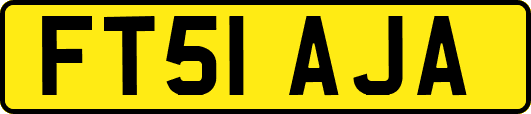 FT51 AJA